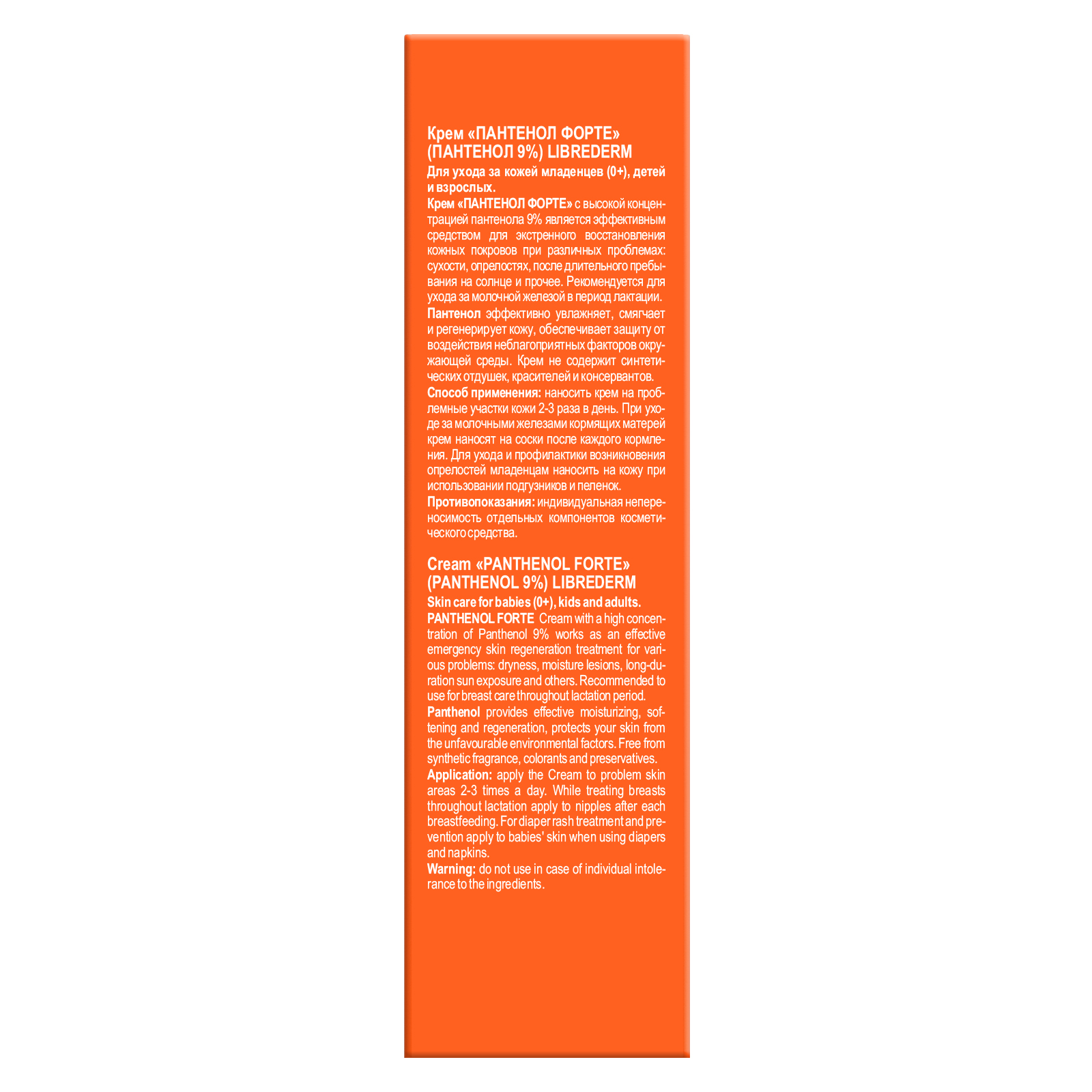 Крем «ПАНТЕНОЛ ФОРТЕ» (ПАНТЕНОЛ 9%) LIBREDERM

Для ухода за кожей младенцев (0+), детей и взрослых.

Крем «ПАНТЕНОЛ ФОРТЕ» с высокой концентрацией пантенола 9% является эффективным средством для экстренного восстановления кожных покровов при различных проблемах: сухости, опрелостях, после длительного пребывания на солнце и прочее. Рекомендуется для ухода за молочной железой в период лактации.

Пантенол эффективно увлажняет, смягчает и регенерирует кожу, обеспечивает защиту от воздействия неблагоприятных факторов окружающей среды. Крем не содержит синтетических отдушек, красителей и консервантов.

Способ применения: наносить крем на проблемные участки кожи 2-3 раза в день. При уходе за молочными железами кормящих матерей крем наносят на соски после каждого кормления. Для ухода и профилактики возникновения опрелостей младенцам наносить на кожу при использовании подгузников и пеленок.

Противопоказания: индивидуальная непереносимость отдельных компонентов косметического средства.

Cream «PANTHENOL FORTE» (PANTHENOL 9%) LIBREDERM

Skin care for babies (0+), kids and adults.

PANTHENOL FORTE Cream with a high concentration of Panthenol 9% works as an effective emergency skin regeneration treatment for various problems: dryness, moisture lesions, long-duration sun exposure and others. Recommended to use for breast care throughout lactation period.

Panthenol provides effective moisturizing, softening and regeneration, protects your skin from the unfavourable environmental factors. Free from synthetic fragrance, colorants and preservatives.

Application: apply the Cream to problem skin areas 2-3 times a day. While treating breasts throughout lactation apply to nipples after each breastfeeding. For diaper rash treatment and prevention apply to babies' skin when using diapers and napkins.

Warning: do not use in case of individual intolerance to the ingredients.